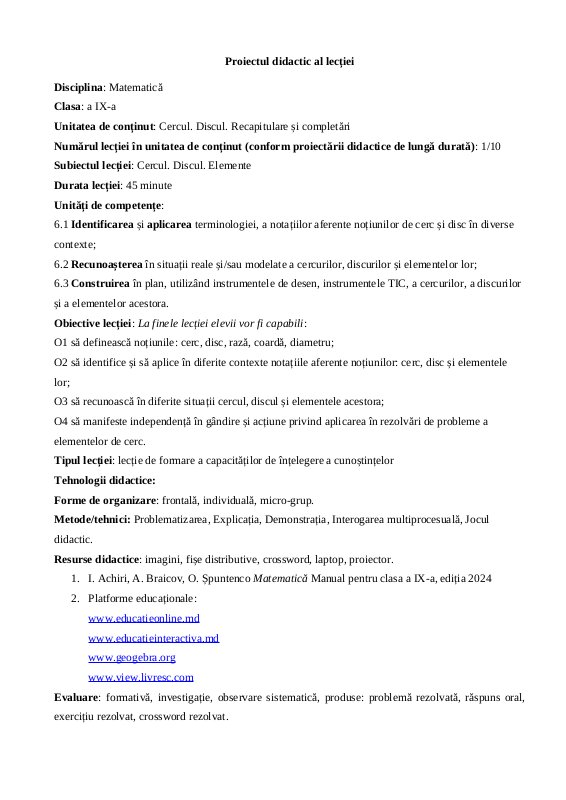 Proiectul didactic al lecției

Disciplina: Matematică

Clasa: a IX-a

Unitatea de conținut: Cercul. Discul. Recapitulare și completări

Numărul lecției în unitatea de conținut (conform proiectării didactice de lungă durată): 1/10

Subiectul lecției: Cercul. Discul. Elemente

Durata lecției: 45 minute

Unități de competențe:

6.1 Identificarea și aplicarea terminologiei, a notațiilor aferente noțiunilor de cerc și disc în diverse contexte;

6.2 Recunoașterea în situații reale și/sau modelate a cercurilor, discurilor și elementelor lor;

6.3 Construirea în plan, utilizând instrumentele de desen, instrumentele TIC, a cercurilor, a discurilor și a elementelor acestora.

Obiective lecției: La finele lecției elevii vor fi capabili:

O1 să definească noțiunile: cerc, disc, rază, coardă, diametru;

O2 să identifice și să aplice în diferite contexte notațiile aferente noțiunilor: cerc, disc și elementele lor;

O3 să recunoască în diferite situații cercul, discul și elementele acestora;

O4 să manifeste independență în gândire și acțiune privind aplicarea în rezolvări de probleme a elementelor de cerc.

Tipul lecției: lecție de formare a capacităților de înțelegere a cunoștințelor

Tehnologii didactice:

Forme de organizare: frontală, individuală, micro-grup.

Metode/tehnici: Problematizarea, Explicația, Demonstrația, Interogarea multiprocesuală, Jocul didactic.

Resurse didactice: imagini, fișe distributive, crossword, laptop, proiector.

1. I. Achiri, A. Braicov, O. Șpuntenco Matematică Manual pentru clasa a IX-a, ediția 2024

2. Platforme educaționale:

www.educatieonline.md

www.educatieinteractiva.md

www.geogebra.org

www.view.livresc.com

Evaluare: formativă, investigație, observare sistematică, produse: problemă rezolvată, răspuns oral, exercițiu rezolvat, crossword rezolvat.